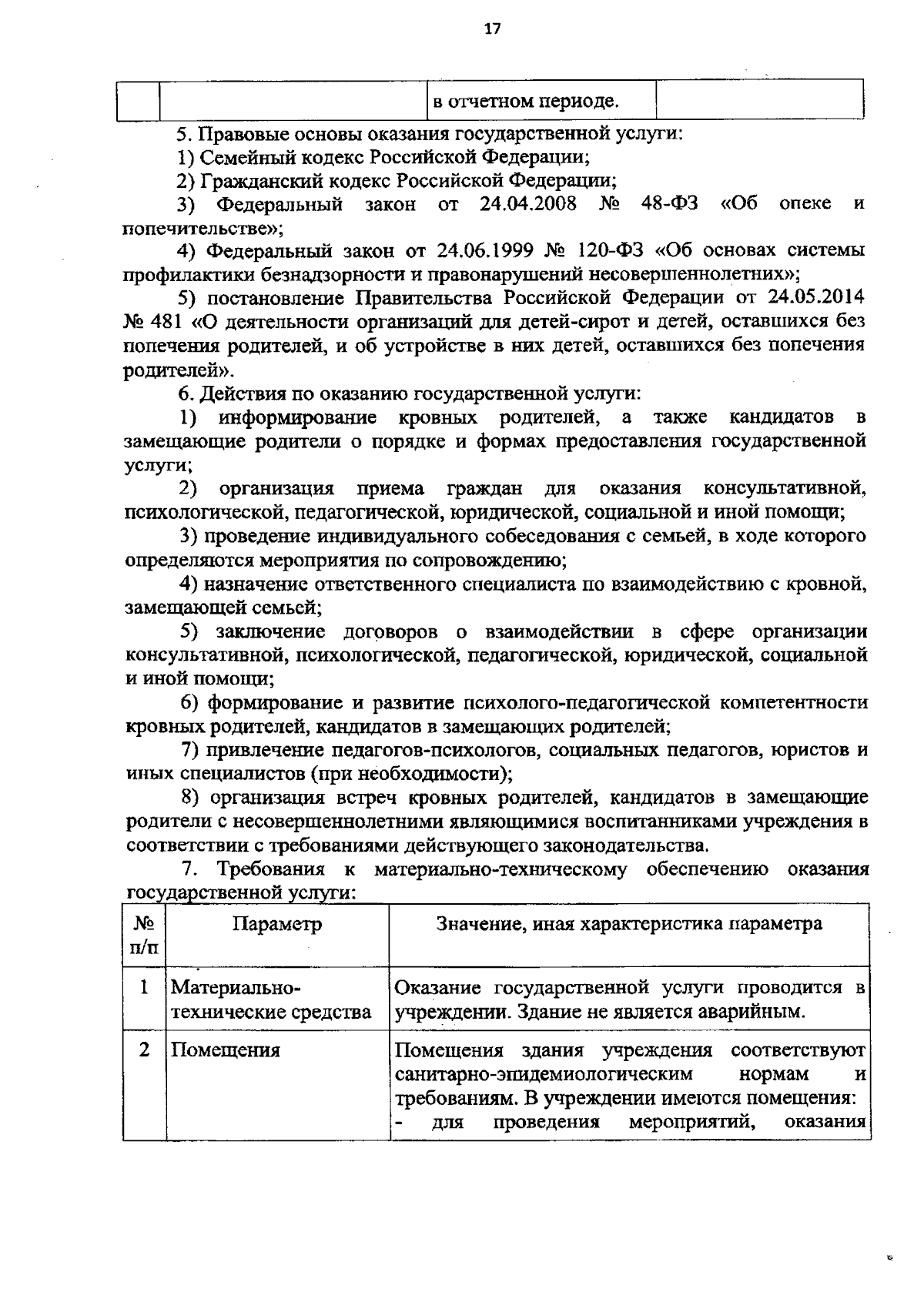 17

| | | в отчетном периоде. | |
|---|---|---|---|

5. Правовые основы оказания государственной услуги:

1) Семейный кодекс Российской Федерации;

2) Гражданский кодекс Российской Федерации;

3) Федеральный закон от 24.04.2008 № 48-ФЗ «Об опеке и попечительстве»;

4) Федеральный закон от 24.06.1999 № 120-ФЗ «Об основах системы профилактики безнадзорности и правонарушений несовершеннолетних»;

5) постановление Правительства Российской Федерации от 24.05.2014 № 481 «О деятельности организаций для детей-сирот и детей, оставшихся без попечения родителей, и об устройстве в них детей, оставшихся без попечения родителей».

6. Действия по оказанию государственной услуги:

1) информирование кровных родителей, а также кандидатов в замещающие родители о порядке и формах предоставления государственной услуги;

2) организация приема граждан для оказания консультативной, психологической, педагогической, юридической, социальной и иной помощи;

3) проведение индивидуального собеседования с семьей, в ходе которого определяются мероприятия по сопровождению;

4) назначение ответственного специалиста по взаимодействию с кровной, замещающей семьей;

5) заключение договоров о взаимодействии в сфере организации консультативной, психологической, педагогической, юридической, социальной и иной помощи;

6) формирование и развитие психолого-педагогической компетентности кровных родителей, кандидатов в замещающих родителей;

7) привлечение педагогов-психологов, социальных педагогов, юристов и иных специалистов (при необходимости);

8) организация встреч кровных родителей, кандидатов в замещающие родители с несовершеннолетними являющимися воспитанниками учреждения в соответствии с требованиями действующего законодательства.

7. Требования к материально-техническому обеспечению оказания государственной услуги:

| № п/п | Параметр | Значение, иная характеристика параметра |
|---|---|---|
| 1 | Материально-технические средства | Оказание государственной услуги проводится в учреждении. Здание не является аварийным. |
| 2 | Помещения | Помещения здания учреждения соответствуют санитарно-эпидемиологическим нормам и требованиям. В учреждении имеются помещения: - для проведения мероприятий, оказания |